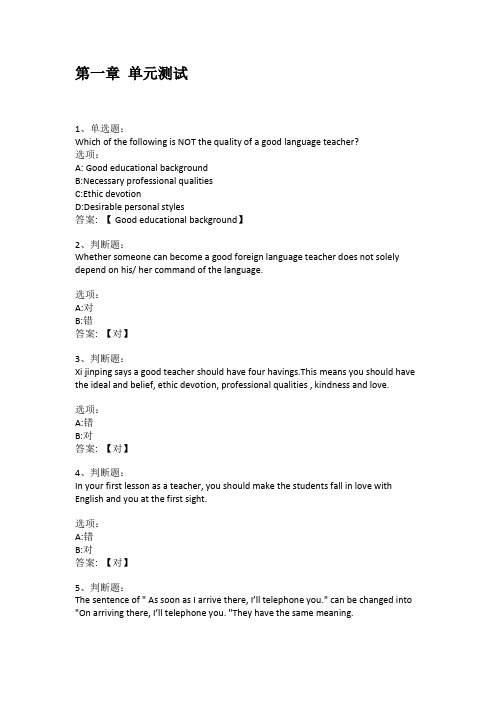 第一章 单元测试

1、单选题：
Which of the following is NOT the quality of a good language teacher?
选项：
A: Good educational background
B:Necessary professional qualities
C:Ethic devotion
D:Desirable personal styles
答案：【 Good educational background】

2、判断题：
Whether someone can become a good foreign language teacher does not solely depend on his/ her command of the language.

选项：
A:对
B:错
答案：【对】

3、判断题：
Xi jinping says a good teacher should have four havings.This means you should have the ideal and belief, ethic devotion, professional qualities , kindness and love.

选项：
A:错
B:对
答案：【对】

4、判断题：
In your first lesson as a teacher, you should make the students fall in love with English and you at the first sight.

选项：
A:错
B:对
答案：【对】

5、判断题：
The sentence of " As soon as I arrive there, I'll telephone you." can be changed into "On arriving there, I'll telephone you. "They have the same meaning.